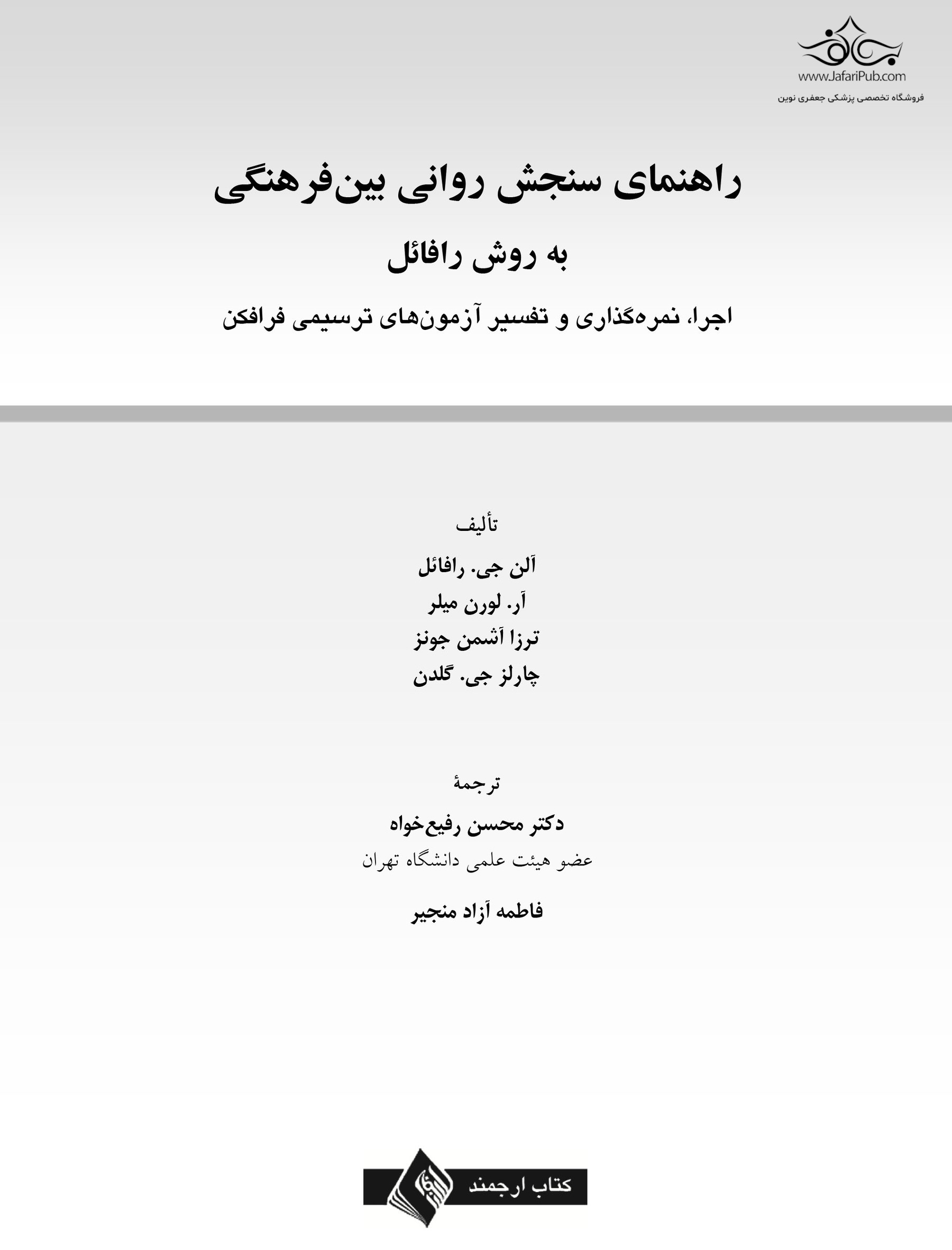 www.JafariPub.com
فروشگاه تخصصی پزشکی جعفری نوین

راهنمای سنجش روانی بین‌فرهنگی

به روش رافائل

اجرا، نمره‌گذاری و تفسیر آزمون‌های ترسیمی فرافکن

تألیف

آلن جی. رافائل
آر. لورن میلر
ترزا آشمن جونز
چارلز جی. گلدن

ترجمهٔ

دکتر محسن رفیع‌خواه
عضو هیئت علمی دانشگاه تهران

فاطمه آزاد منجیر

کتاب ارجمند